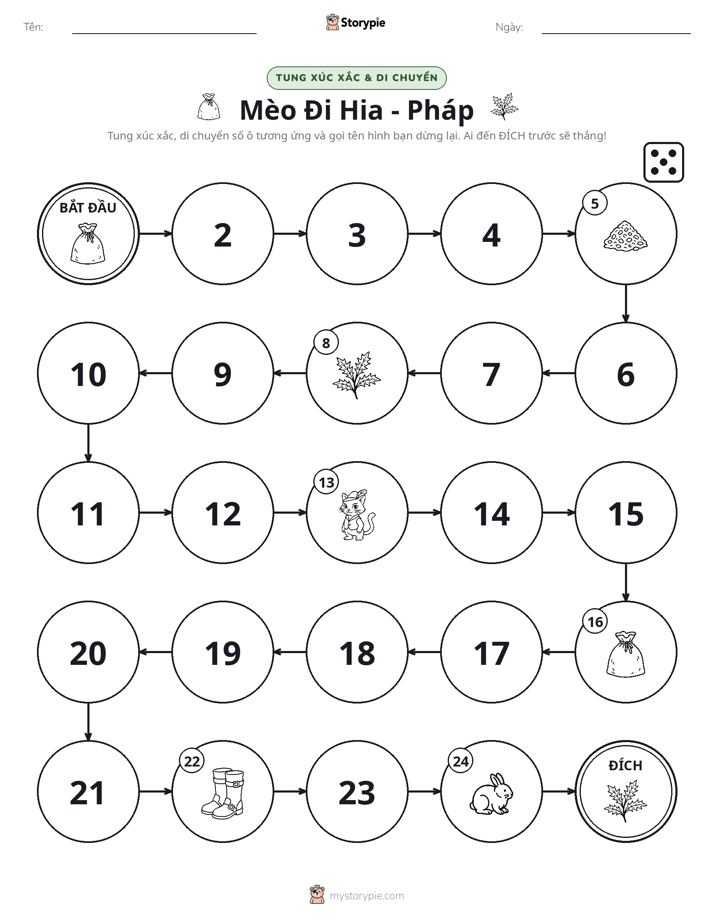 Tên: ____ Storypie Ngày: ____

TUNG XÚC XẮC & DI CHUYỂN

Mèo Đi Hia - Pháp

Tung xúc xắc, di chuyển số ô tương ứng và gọi tên hình bạn dừng lại. Ai đến ĐÍCH trước sẽ thắng!

BẮT ĐẦU

2

3

4

5

6

7

8

9

10

11

12

13

14

15

16

17

18

19

20

21

22

23

24

ĐÍCH

mystorypie.com